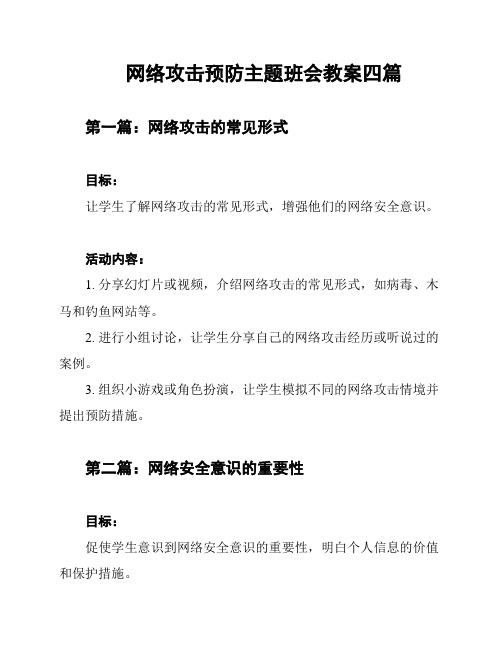 网络攻击预防主题班会教案四篇

第一篇：网络攻击的常见形式

目标：

让学生了解网络攻击的常见形式，增强他们的网络安全意识。

活动内容：

1. 分享幻灯片或视频，介绍网络攻击的常见形式，如病毒、木马和钓鱼网站等。

2. 进行小组讨论，让学生分享自己的网络攻击经历或听说过的案例。

3. 组织小游戏或角色扮演，让学生模拟不同的网络攻击情境并提出预防措施。

第二篇：网络安全意识的重要性

目标：

促使学生意识到网络安全意识的重要性，明白个人信息的价值和保护措施。